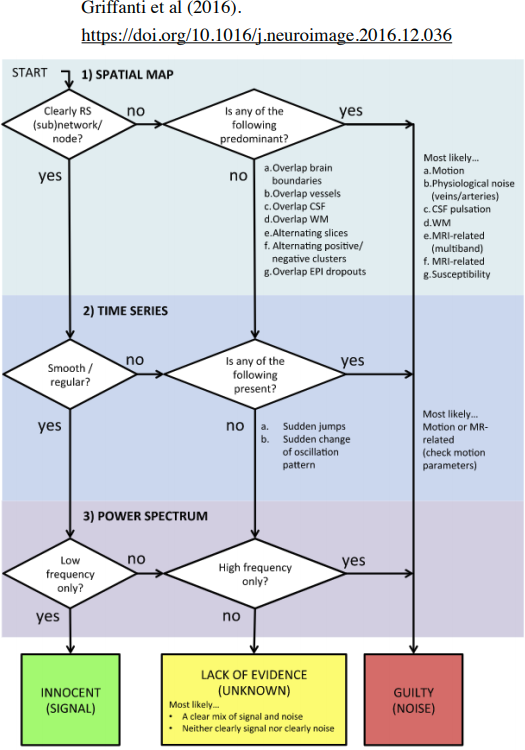 Griffanti et al (2016).

https://doi.org/10.1016/j.neuroimage.2016.12.036

START

1) SPATIAL MAP

Clearly RS (sub)network/ node?

no

Is any of the following predominant?

yes

yes

no

a. Overlap brain boundaries
b. Overlap vessels
c. Overlap CSF
d. Overlap WM
e. Alternating slices
f. Alternating positive/ negative clusters
g. Overlap EPI dropouts

Most likely...
a. Motion
b. Physiological noise (veins/arteries)
c. CSF pulsation
d. WM
e. MRI-related (multiband)
f. MRI-related
g. Susceptibility

2) TIME SERIES

Smooth / regular?

no

Is any of the following present?

yes

yes

no

a. Sudden jumps
b. Sudden change of oscillation pattern

Most likely... Motion or MR-related (check motion parameters)

3) POWER SPECTRUM

Low frequency only?

no

High frequency only?

yes

yes

no

INNOCENT (SIGNAL)

LACK OF EVIDENCE (UNKNOWN)
Most likely...
• A clear mix of signal and noise
• Neither clearly signal nor clearly noise

GUILTY (NOISE)